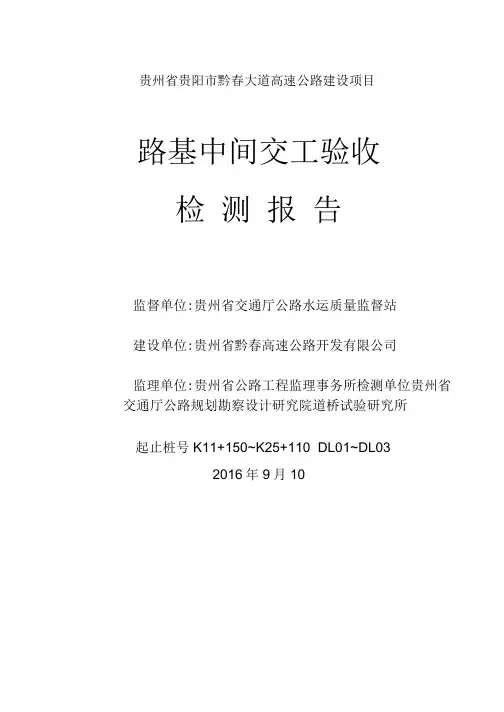 贵州省贵阳市黔春大道高速公路建设项目

路基中间交工验收

检 测 报 告

监督单位:贵州省交通厅公路水运质量监督站

建设单位:贵州省黔春高速公路开发有限公司

监理单位:贵州省公路工程监理事务所检测单位贵州省交通厅公路规划勘察设计研究院道桥试验研究所

起止桩号 K11+150~K25+110 DL01~DL03

2016 年 9 月 10